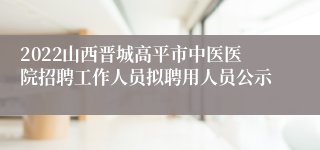 2022山西晋城高平市中医医院招聘工作人员拟聘用人员公示